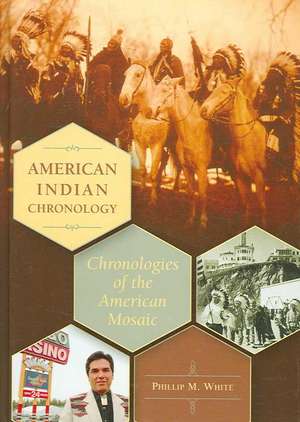 AMERICAN INDIAN CHRONOLOGY

Chronologies of the American Mosaic

ASINO

24

PHILLIP M. WHITE